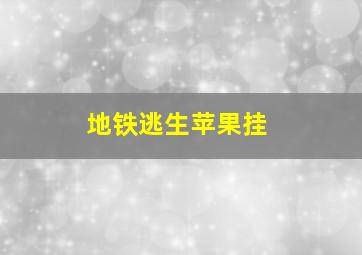 地铁逃生苹果挂